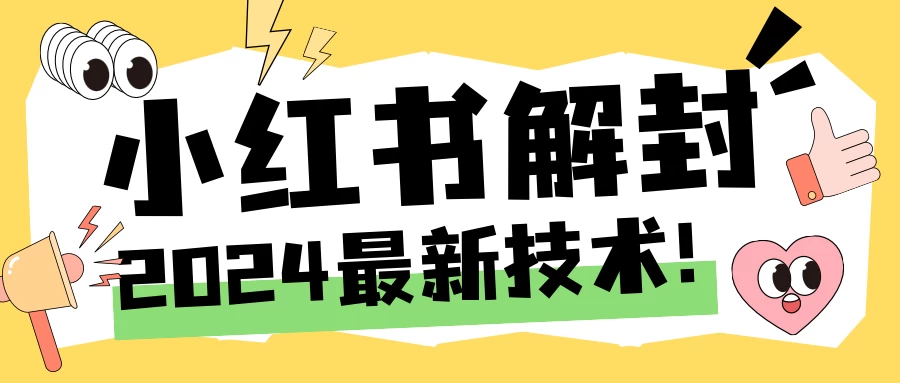 小红书解封

2024最新技术!